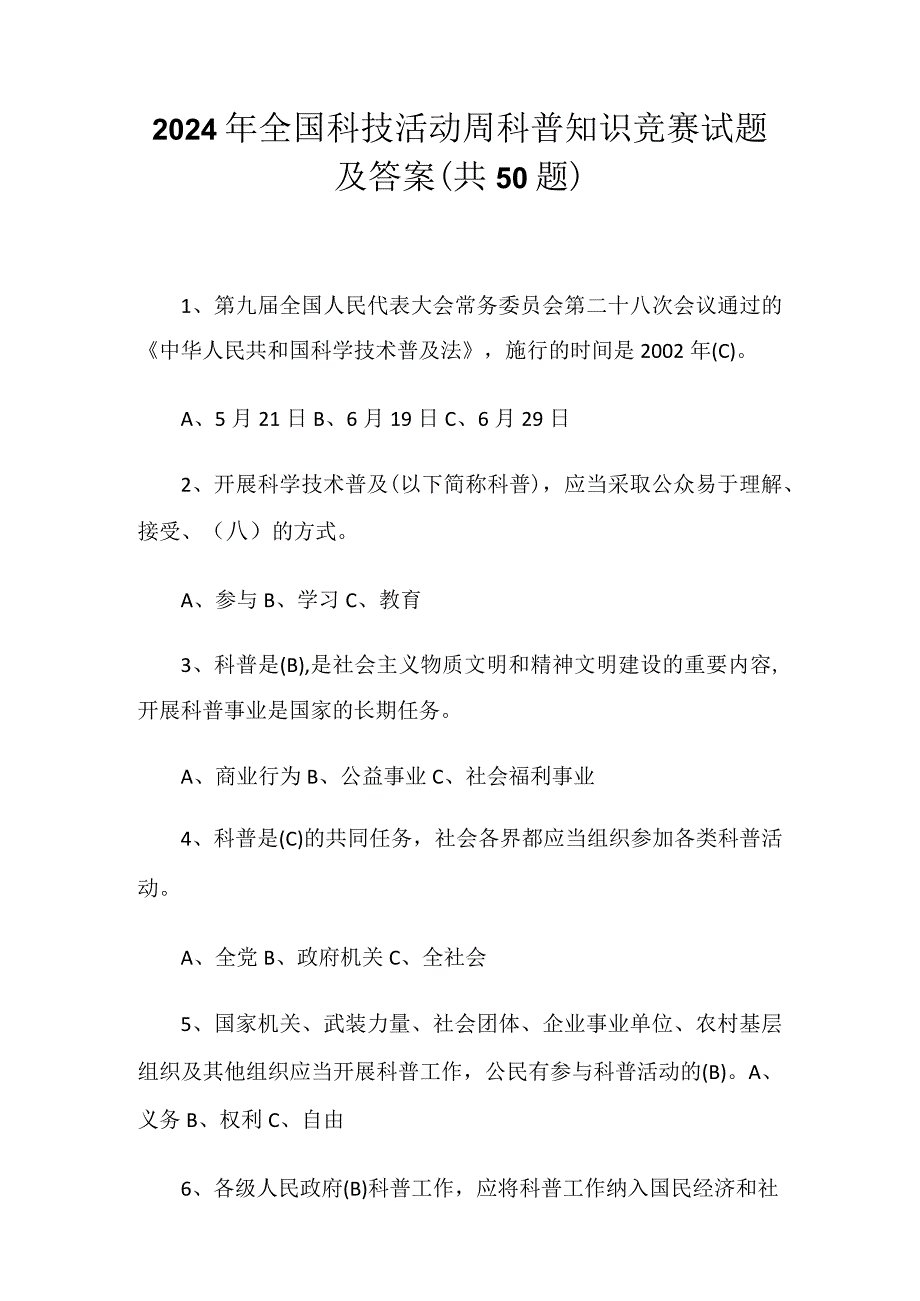 2024年全国科技活动周科普知识竞赛试题及答案(共50题)

1、第九届全国人民代表大会常务委员会第二十八次会议通过的《中华人民共和国科学技术普及法》，施行的时间是2002年(C)。

A、5月21日B、6月19日C、6月29日

2、开展科学技术普及(以下简称科普)，应当采取公众易于理解、接受、（八）的方式。

A、参与B、学习C、教育

3、科普是(B),是社会主义物质文明和精神文明建设的重要内容,开展科普事业是国家的长期任务。

A、商业行为B、公益事业C、社会福利事业

4、科普是(C)的共同任务，社会各界都应当组织参加各类科普活动。

A、全党B、政府机关C、全社会

5、国家机关、武装力量、社会团体、企业事业单位、农村基层组织及其他组织应当开展科普工作，公民有参与科普活动的(B)。A、义务B、权利C、自由

6、各级人民政府(B)科普工作，应将科普工作纳入国民经济和社